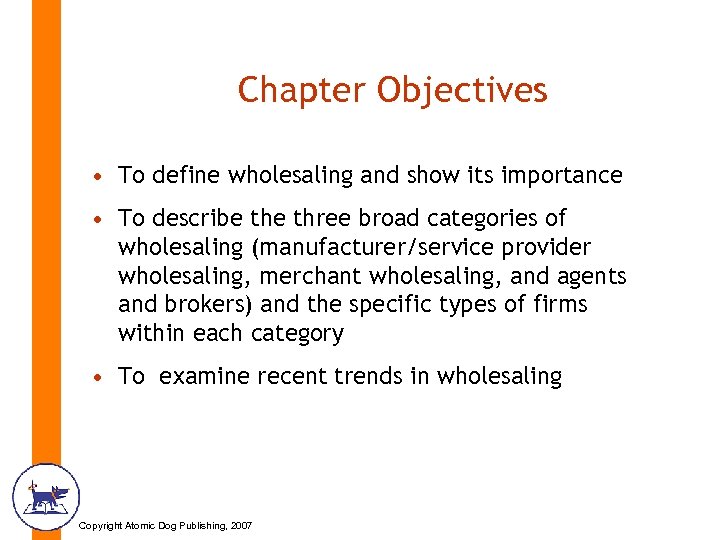 Chapter Objectives

• To define wholesaling and show its importance

• To describe the three broad categories of wholesaling (manufacturer/service provider wholesaling, merchant wholesaling, and agents and brokers) and the specific types of firms within each category

• To  examine recent trends in wholesaling

Copyright Atomic Dog Publishing, 2007